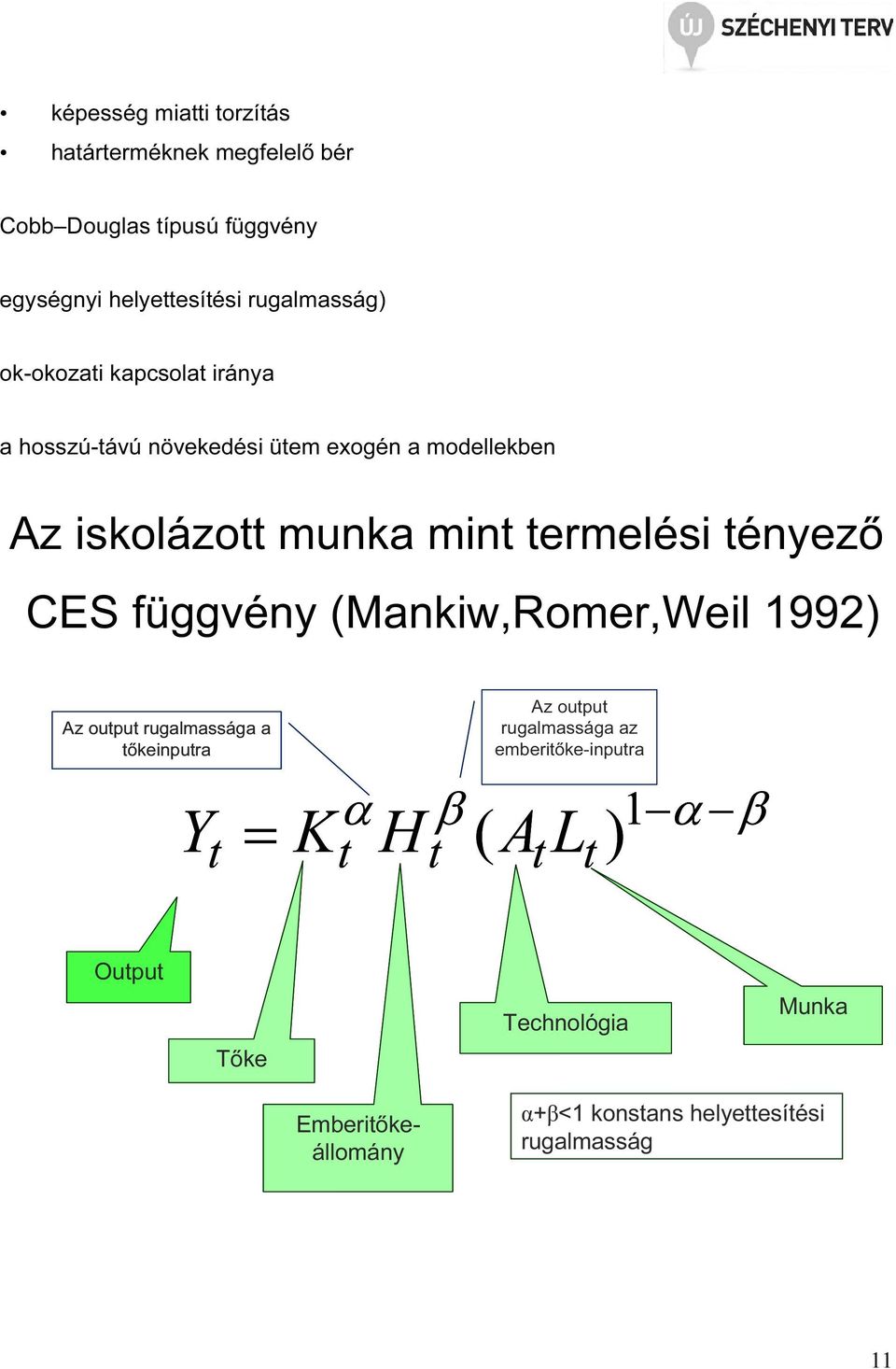 ÚJ SZÉCHENYI TERV

• képesség miatti torzítás
• határterméknek megfelelő bér

Cobb–Douglas típusú függvény

egységnyi helyettesítési rugalmasság)

ok-okozati kapcsolat iránya

a hosszú-távú növekedési ütem exogén a modellekben

Az iskolázott munka mint termelési tényező

CES függvény (Mankiw,Romer,Weil 1992)

Az output rugalmassága a tőkeinputra

Az output rugalmassága az emberitőke-inputra

$Y_t = K_t^{\alpha} H_t^{\beta} (A_t L_t)^{1-\alpha-\beta}$

Output

Tőke

Emberitőke-állomány

Technológia

Munka

α+β<1 konstans helyettesítési rugalmasság

11